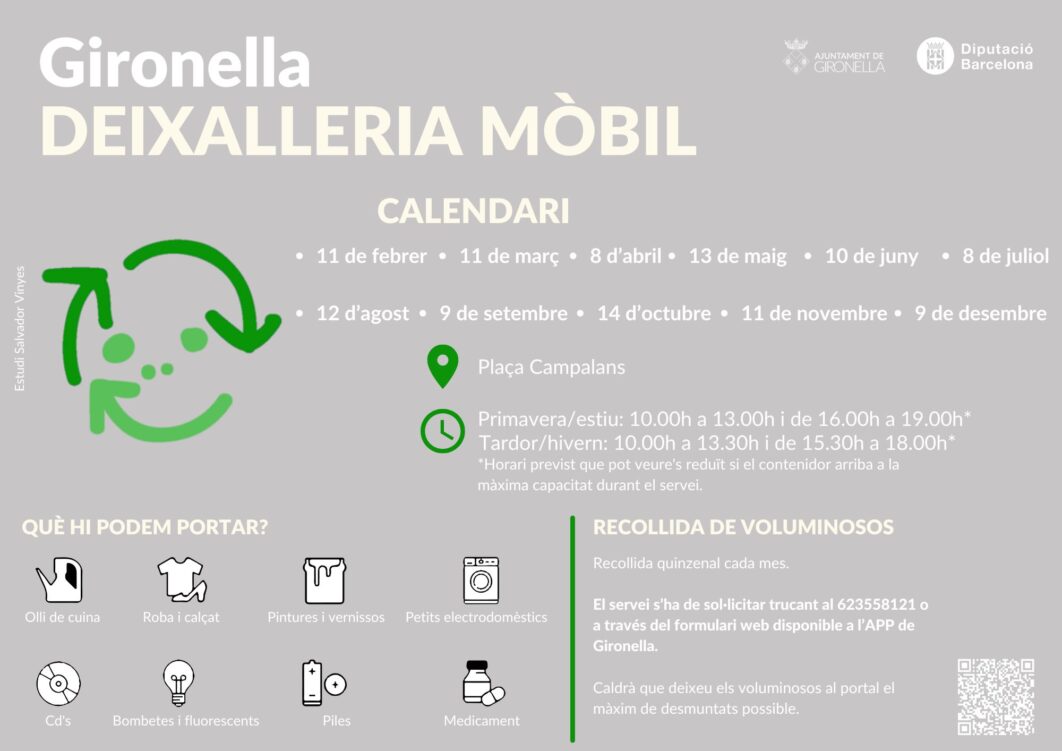 Gironella
DEIXALLERIA MÒBIL

AJUNTAMENT DE GIRONELLA

Diputació Barcelona

CALENDARI

• 11 de febrer • 11 de març • 8 d'abril • 13 de maig • 10 de juny • 8 de juliol

• 12 d'agost • 9 de setembre • 14 d'octubre • 11 de novembre • 9 de desembre

Plaça Campalans

Primavera/estiu: 10.00h a 13.00h i de 16.00h a 19.00h*
Tardor/hivern: 10.00h a 13.30h i de 15.30h a 18.00h*
*Horari previst que pot veure's reduït si el contenidor arriba a la màxima capacitat durant el servei.

Estudi Salvador Vinyes

QUÈ HI PODEM PORTAR?

Olli de cuina
Roba i calçat
Pintures i vernissos
Petits electrodomèstics
Cd's
Bombetes i fluorescents
Piles
Medicament

RECOLLIDA DE VOLUMINOSOS

Recollida quinzenal cada mes.

El servei s'ha de sol·licitar trucant al 623558121 o a través del formulari web disponible a l'APP de Gironella.

Caldrà que deixeu els voluminosos al portal el màxim de desmuntats possible.